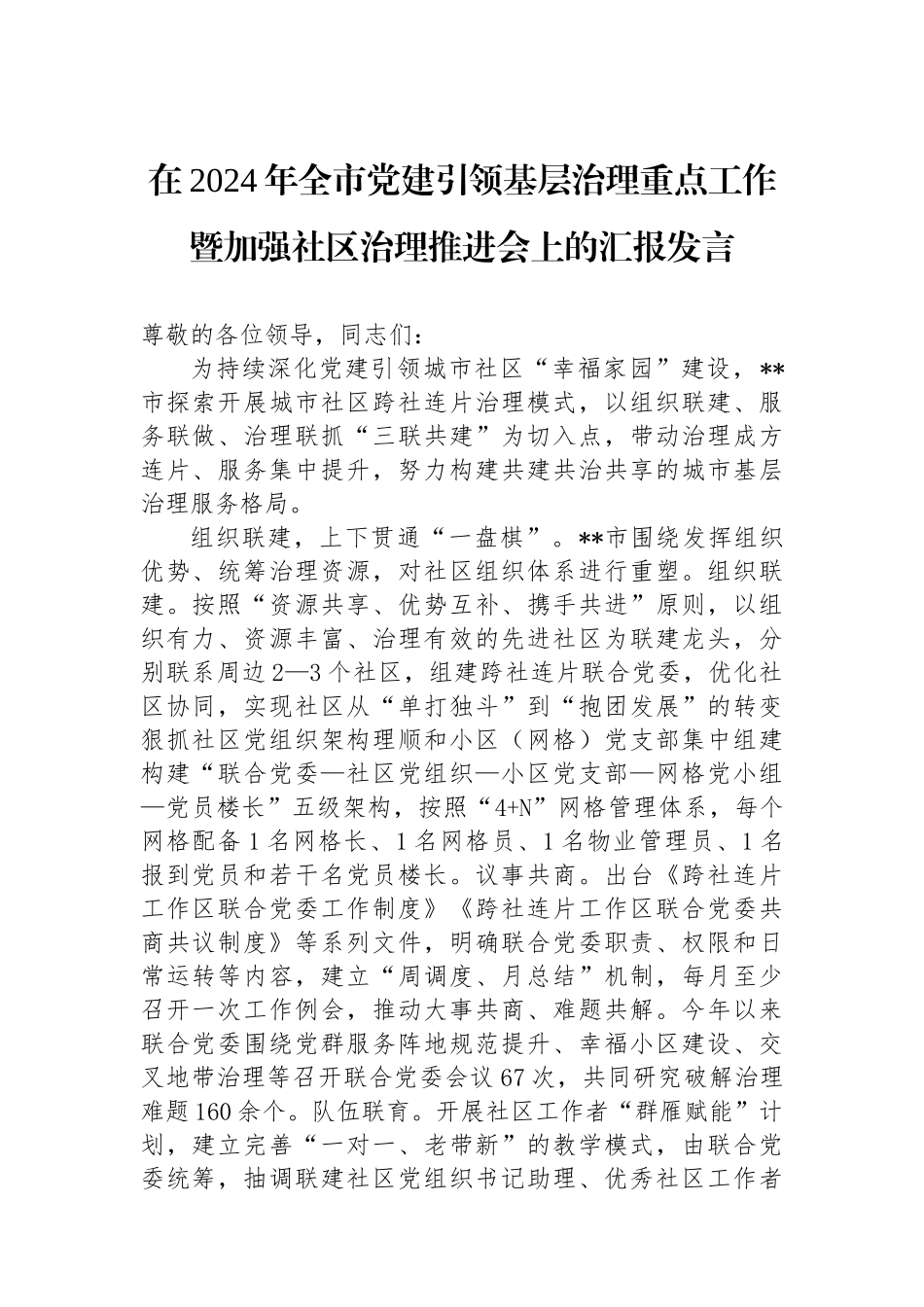 在2024年全市党建引领基层治理重点工作暨加强社区治理推进会上的汇报发言

尊敬的各位领导，同志们：

为持续深化党建引领城市社区“幸福家园”建设，**市探索开展城市社区跨社连片治理模式，以组织联建、服务联做、治理联抓“三联共建”为切入点，带动治理成方连片、服务集中提升，努力构建共建共治共享的城市基层治理服务格局。

组织联建，上下贯通“一盘棋”。**市围绕发挥组织优势、统筹治理资源，对社区组织体系进行重塑。组织联建。按照“资源共享、优势互补、携手共进”原则，以组织有力、资源丰富、治理有效的先进社区为联建龙头，分别联系周边2—3个社区，组建跨社连片联合党委，优化社区协同，实现社区从“单打独斗”到“抱团发展”的转变狠抓社区党组织架构理顺和小区（网格）党支部集中组建构建“联合党委—社区党组织—小区党支部—网格党小组—党员楼长”五级架构，按照“4+N”网格管理体系，每个网格配备1名网格长、1名网格员、1名物业管理员、1名报到党员和若干名党员楼长。议事共商。出台《跨社连片工作区联合党委工作制度》《跨社连片工作区联合党委共商共议制度》等系列文件，明确联合党委职责、权限和日常运转等内容，建立“周调度、月总结”机制，每月至少召开一次工作例会，推动大事共商、难题共解。今年以来联合党委围绕党群服务阵地规范提升、幸福小区建设、交叉地带治理等召开联合党委会议67次，共同研究破解治理难题160余个。队伍联育。开展社区工作者“群雁赋能”计划，建立完善“一对一、老带新”的教学模式，由联合党委统筹，抽调联建社区党组织书记助理、优秀社区工作者